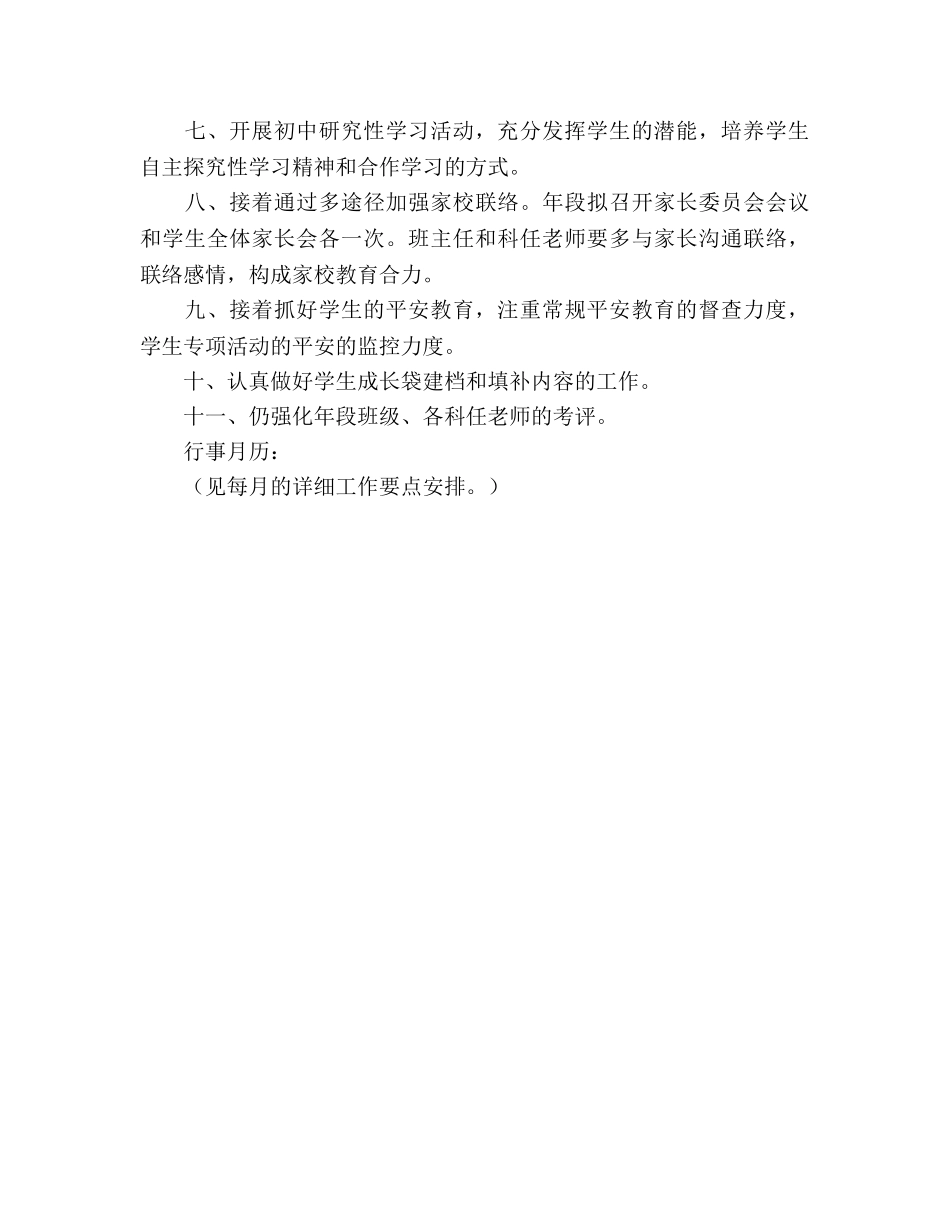 七、开展初中研究性学习活动，充分发挥学生的潜能，培养学生自主探究性学习精神和合作学习的方式。

八、接着通过多途径加强家校联络。年段拟召开家长委员会会议和学生全体家长会各一次。班主任和科任老师要多与家长沟通联络，联络感情，构成家校教育合力。

九、接着抓好学生的平安教育，注重常规平安教育的督查力度，学生专项活动的平安的监控力度。

十、认真做好学生成长袋建档和填补内容的工作。

十一、仍强化年段班级、各科任老师的考评。

行事月历：

（见每月的详细工作要点安排。）